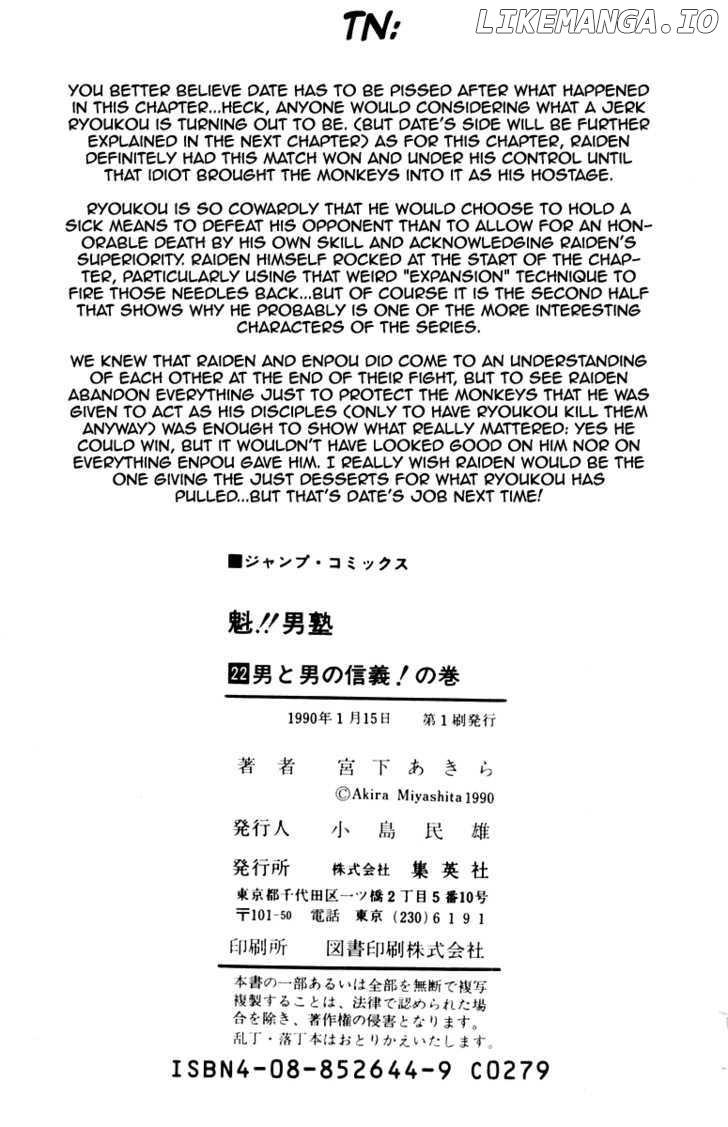 TN:

LIKEMANGA.IO

YOU BETTER BELIEVE DATE HAS TO BE PISSED AFTER WHAT HAPPENED IN THIS CHAPTER...HECK, ANYONE WOULD CONSIDERING WHAT A JERK RYOUKOU IS TURNING OUT TO BE. (BUT DATE'S SIDE WILL BE FURTHER EXPLAINED IN THE NEXT CHAPTER) AS FOR THIS CHAPTER, RAIDEN DEFINITELY HAD THIS MATCH WON AND UNDER HIS CONTROL UNTIL THAT IDIOT BROUGHT THE MONKEYS INTO IT AS HIS HOSTAGE.

RYOUKOU IS SO COWARDLY THAT HE WOULD CHOOSE TO HOLD A SICK MEANS TO DEFEAT HIS OPPONENT THAN TO ALLOW FOR AN HONORABLE DEATH BY HIS OWN SKILL AND ACKNOWLEDGING RAIDEN'S SUPERIORITY. RAIDEN HIMSELF ROCKED AT THE START OF THE CHAPTER, PARTICULARLY USING THAT WEIRD "EXPANSION" TECHNIQUE TO FIRE THOSE NEEDLES BACK...BUT OF COURSE IT IS THE SECOND HALF THAT SHOWS WHY HE PROBABLY IS ONE OF THE MORE INTERESTING CHARACTERS OF THE SERIES.

WE KNEW THAT RAIDEN AND ENPOU DID COME TO AN UNDERSTANDING OF EACH OTHER AT THE END OF THEIR FIGHT, BUT TO SEE RAIDEN ABANDON EVERYTHING JUST TO PROTECT THE MONKEYS THAT HE WAS GIVEN TO ACT AS HIS DISCIPLES (ONLY TO HAVE RYOUKOU KILL THEM ANYWAY) WAS ENOUGH TO SHOW WHAT REALLY MATTERED: YES HE COULD WIN, BUT IT WOULDN'T HAVE LOOKED GOOD ON HIM NOR ON EVERYTHING ENPOU GAVE HIM. I REALLY WISH RAIDEN WOULD BE THE ONE GIVING THE JUST DESSERTS FOR WHAT RYOUKOU HAS PULLED...BUT THAT'S DATE'S JOB NEXT TIME!

■ジャンプ・コミックス

魁!!男塾

22 男と男の信義!の巻

1990年1月15日 第1刷発行

著者 宮下あきら
©Akira Miyashita 1990

発行人 小島民雄

発行所 株式会社 集英社
東京都千代田区一ツ橋2丁目5番10号
〒101-50 電話 東京(230)6191

印刷所 図書印刷株式会社

本書の一部あるいは全部を無断で複写複製することは、法律で認められた場合を除き、著作権の侵害となります。
乱丁・落丁本はおとりかえいたします。

ISBN4-08-852644-9 C0279